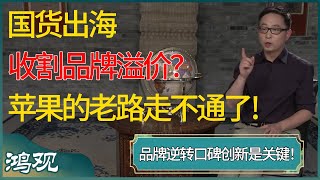 国货出海
收割品牌溢价？
苹果的老路走不通了！
品牌逆转口碑创新是关键！
鸿观